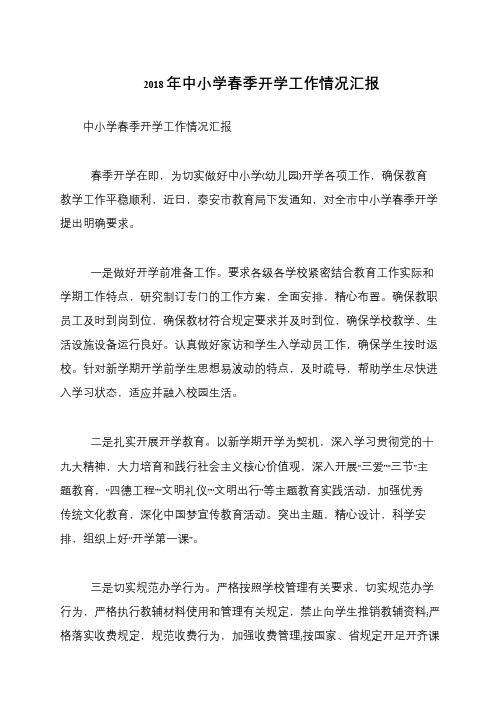 2018年中小学春季开学工作情况汇报

中小学春季开学工作情况汇报

春季开学在即，为切实做好中小学(幼儿园)开学各项工作，确保教育教学工作平稳顺利，近日，泰安市教育局下发通知，对全市中小学春季开学提出明确要求。

一是做好开学前准备工作。要求各级各学校紧密结合教育工作实际和学期工作特点，研究制订专门的工作方案，全面安排，精心布置。确保教职员工及时到岗到位，确保教材符合规定要求并及时到位，确保学校教学、生活设施设备运行良好。认真做好家访和学生入学动员工作，确保学生按时返校。针对新学期开学前学生思想易波动的特点，及时疏导，帮助学生尽快进入学习状态，适应并融入校园生活。

二是扎实开展开学教育。以新学期开学为契机，深入学习贯彻党的十九大精神，大力培育和践行社会主义核心价值观，深入开展“三爱”“三节”主题教育，“四德工程”“文明礼仪”“文明出行”等主题教育实践活动，加强优秀传统文化教育，深化中国梦宣传教育活动。突出主题，精心设计，科学安排，组织上好“开学第一课”。

三是切实规范办学行为。严格按照学校管理有关要求，切实规范办学行为，严格执行教辅材料使用和管理有关规定，禁止向学生推销教辅资料;严格落实收费规定，规范收费行为，加强收费管理;按国家、省规定开足开齐课